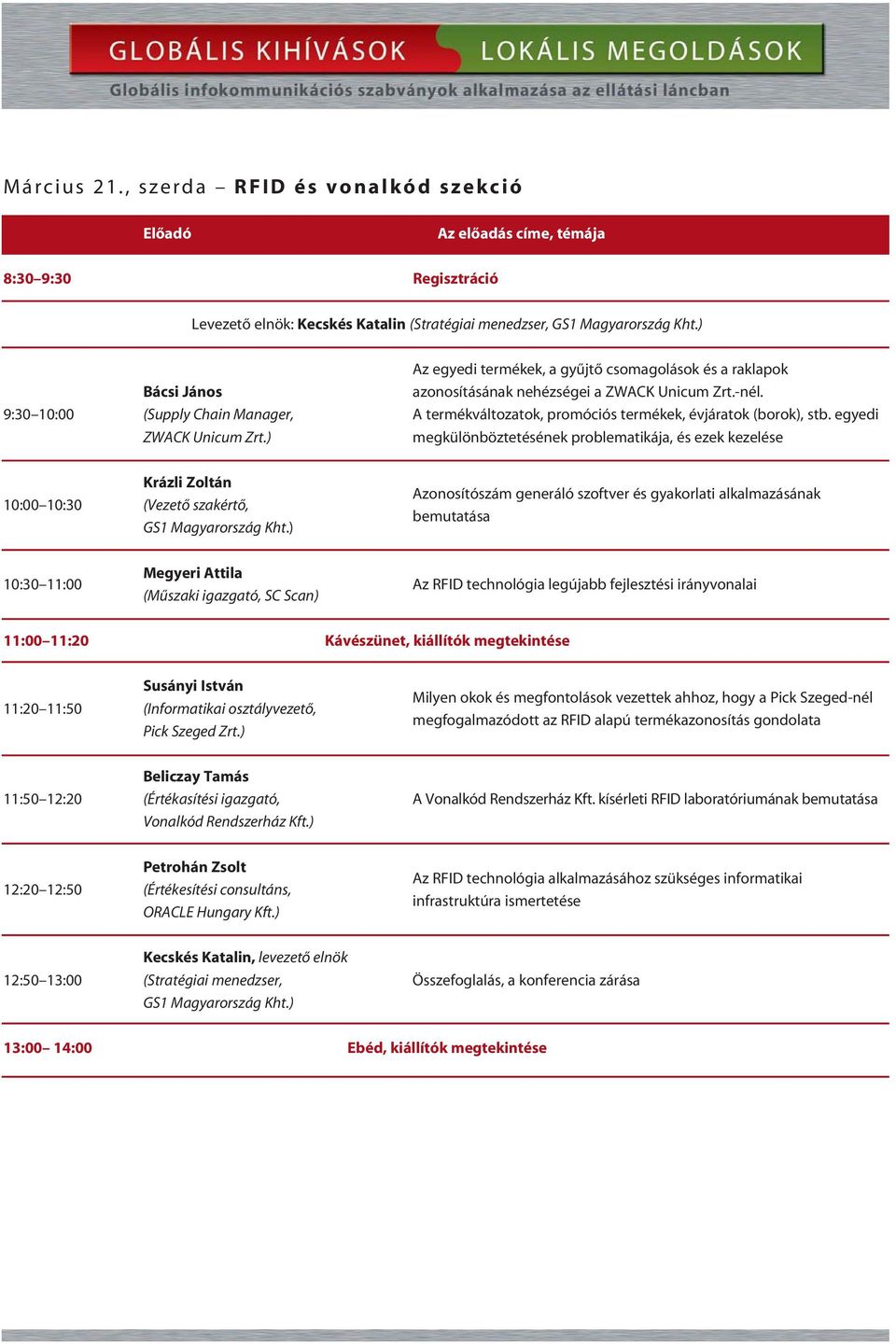 GLOBÁLIS KIHÍVÁSOK LOKÁLIS MEGOLDÁSOK
Globális infokommunikációs szabványok alkalmazása az ellátási láncban

Március 21., szerda – RFID és vonalkód szekció

| | Előadó | Az előadás címe, témája |
|---|---|---|
| 8:30–9:30 | | Regisztráció |
| | Levezető elnök: Kecskés Katalin (Stratégiai menedzser, GS1 Magyarország Kht.) | |
| 9:30–10:00 | Bácsi János (Supply Chain Manager, ZWACK Unicum Zrt.) | Az egyedi termékek, a gyűjtő csomagolások és a raklapok azonosításának nehézségei a ZWACK Unicum Zrt.-nél. A termékváltozatok, promóciós termékek, évjáratok (borok), stb. egyedi megkülönböztetésének problematikája, és ezek kezelése |
| 10:00–10:30 | Krázli Zoltán (Vezető szakértő, GS1 Magyarország Kht.) | Azonosítószám generáló szoftver és gyakorlati alkalmazásának bemutatása |
| 10:30–11:00 | Megyeri Attila (Műszaki igazgató, SC Scan) | Az RFID technológia legújabb fejlesztési irányvonalai |
| 11:00–11:20 | | Kávészünet, kiállítók megtekintése |
| 11:20–11:50 | Susányi István (Informatikai osztályvezető, Pick Szeged Zrt.) | Milyen okok és megfontolások vezettek ahhoz, hogy a Pick Szeged-nél megfogalmazódott az RFID alapú termékazonosítás gondolata |
| 11:50–12:20 | Beliczay Tamás (Értékasítési igazgató, Vonalkód Rendszerház Kft.) | A Vonalkód Rendszerház Kft. kísérleti RFID laboratóriumának bemutatása |
| 12:20–12:50 | Petrohán Zsolt (Értékesítési consultáns, ORACLE Hungary Kft.) | Az RFID technológia alkalmazásához szükséges informatikai infrastruktúra ismertetése |
| 12:50–13:00 | Kecskés Katalin, levezető elnök (Stratégiai menedzser, GS1 Magyarország Kht.) | Összefoglalás, a konferencia zárása |
| 13:00– 14:00 | | Ebéd, kiállítók megtekintése |